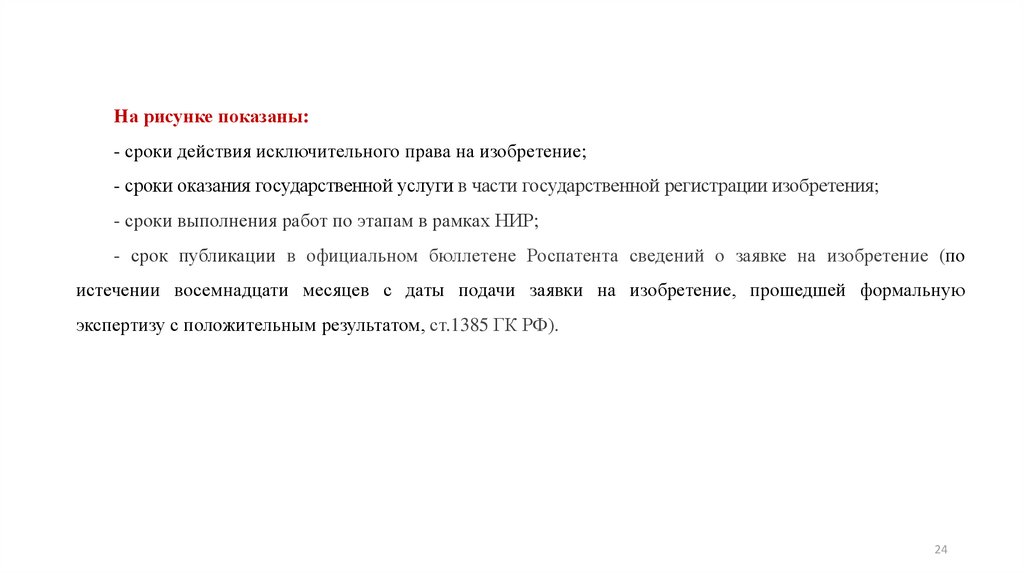 На рисунке показаны:

- сроки действия исключительного права на изобретение;

- сроки оказания государственной услуги в части государственной регистрации изобретения;

- сроки выполнения работ по этапам в рамках НИР;

- срок публикации в официальном бюллетене Роспатента сведений о заявке на изобретение (по истечении восемнадцати месяцев с даты подачи заявки на изобретение, прошедшей формальную экспертизу с положительным результатом, ст.1385 ГК РФ).

24